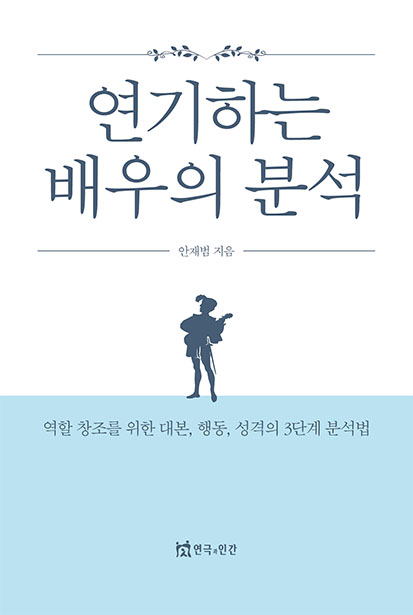 연기하는
배우의 분석

안재범 지음

역할 창조를 위한 대본, 행동, 성격의 3단계 분석법

연극과인간